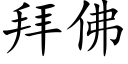 拜佛